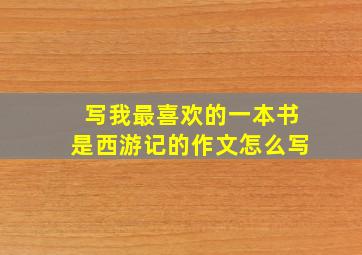 写我最喜欢的一本书
是西游记的作文怎么写